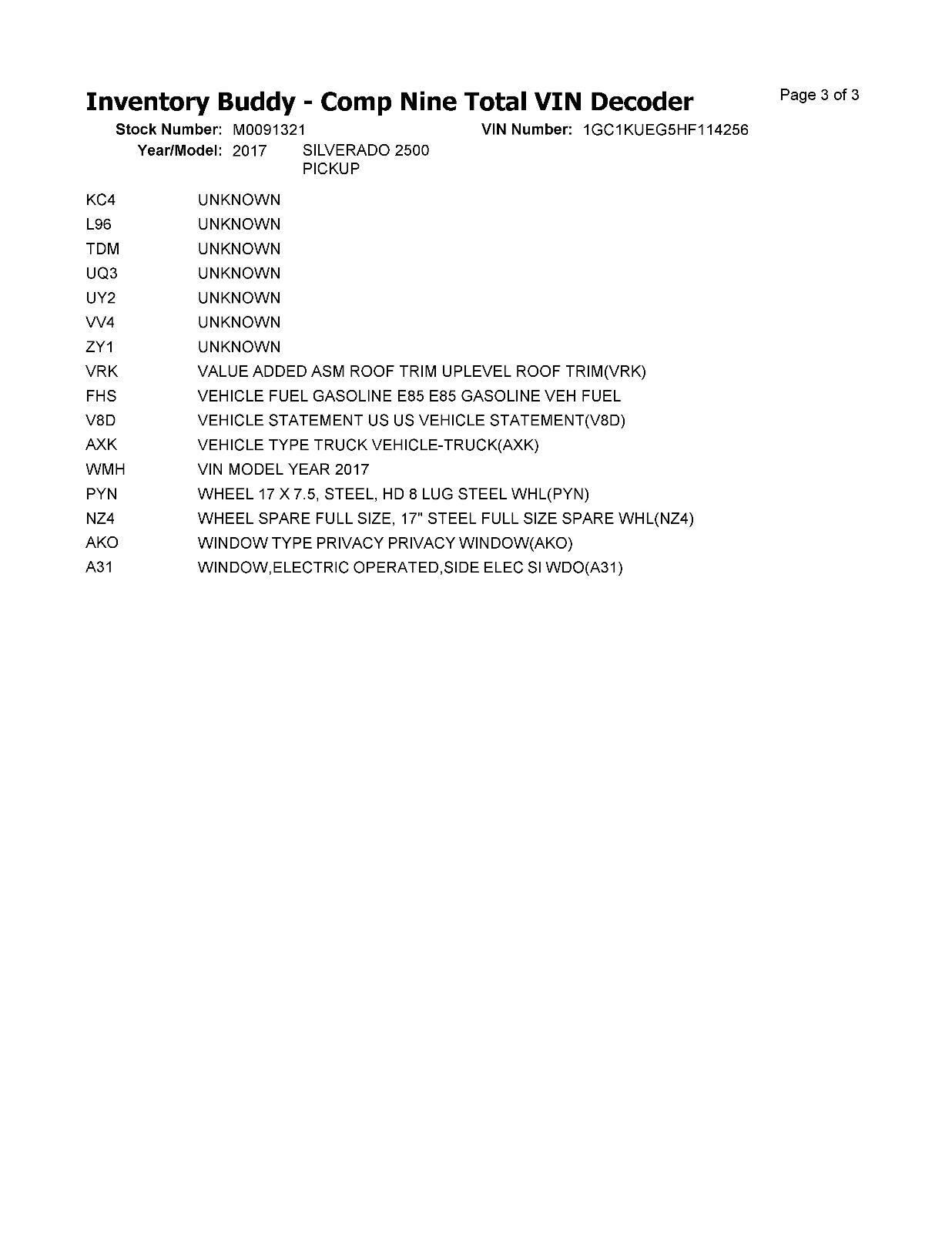 Inventory Buddy - Comp Nine Total VIN Decoder

Page 3 of 3

Stock Number: M0091321 VIN Number: 1GC1KUEG5HF114256

Year/Model: 2017 SILVERADO 2500 PICKUP

| | |
|---|---|
| KC4 | UNKNOWN |
| L96 | UNKNOWN |
| TDM | UNKNOWN |
| UQ3 | UNKNOWN |
| UY2 | UNKNOWN |
| VV4 | UNKNOWN |
| ZY1 | UNKNOWN |
| VRK | VALUE ADDED ASM ROOF TRIM UPLEVEL ROOF TRIM(VRK) |
| FHS | VEHICLE FUEL GASOLINE E85 E85 GASOLINE VEH FUEL |
| V8D | VEHICLE STATEMENT US US VEHICLE STATEMENT(V8D) |
| AXK | VEHICLE TYPE TRUCK VEHICLE-TRUCK(AXK) |
| WMH | VIN MODEL YEAR 2017 |
| PYN | WHEEL 17 X 7.5, STEEL, HD 8 LUG STEEL WHL(PYN) |
| NZ4 | WHEEL SPARE FULL SIZE, 17" STEEL FULL SIZE SPARE WHL(NZ4) |
| AKO | WINDOW TYPE PRIVACY PRIVACY WINDOW(AKO) |
| A31 | WINDOW,ELECTRIC OPERATED,SIDE ELEC SI WDO(A31) |